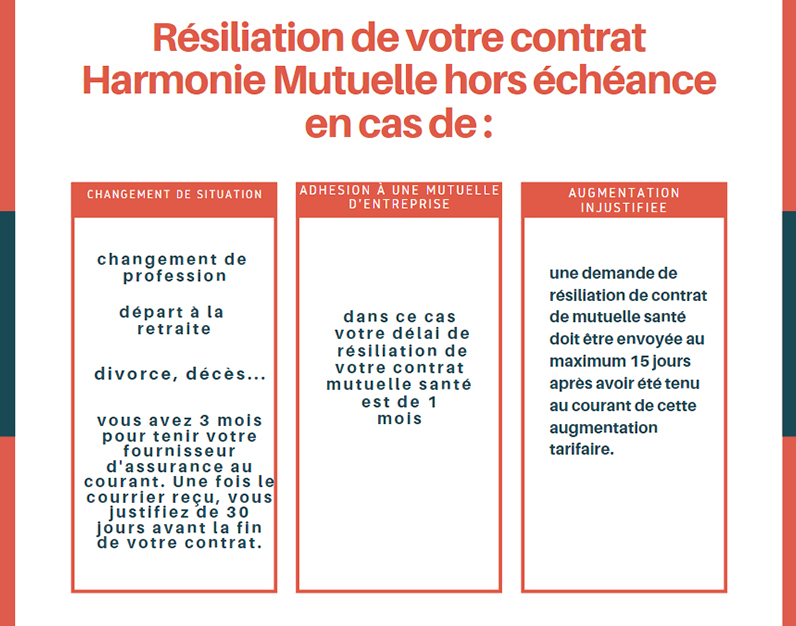 Résiliation de votre contrat Harmonie Mutuelle hors échéance en cas de :

CHANGEMENT DE SITUATION

changement de profession

départ à la retraite

divorce, décès...

vous avez 3 mois pour tenir votre fournisseur d'assurance au courant. Une fois le courrier reçu, vous justifiez de 30 jours avant la fin de votre contrat.

ADHESION À UNE MUTUELLE D'ENTREPRISE

dans ce cas votre délai de résiliation de votre contrat mutuelle santé est de 1 mois

AUGMENTATION INJUSTIFIEE

une demande de résiliation de contrat de mutuelle santé doit être envoyée au maximum 15 jours après avoir été tenu au courant de cette augmentation tarifaire.